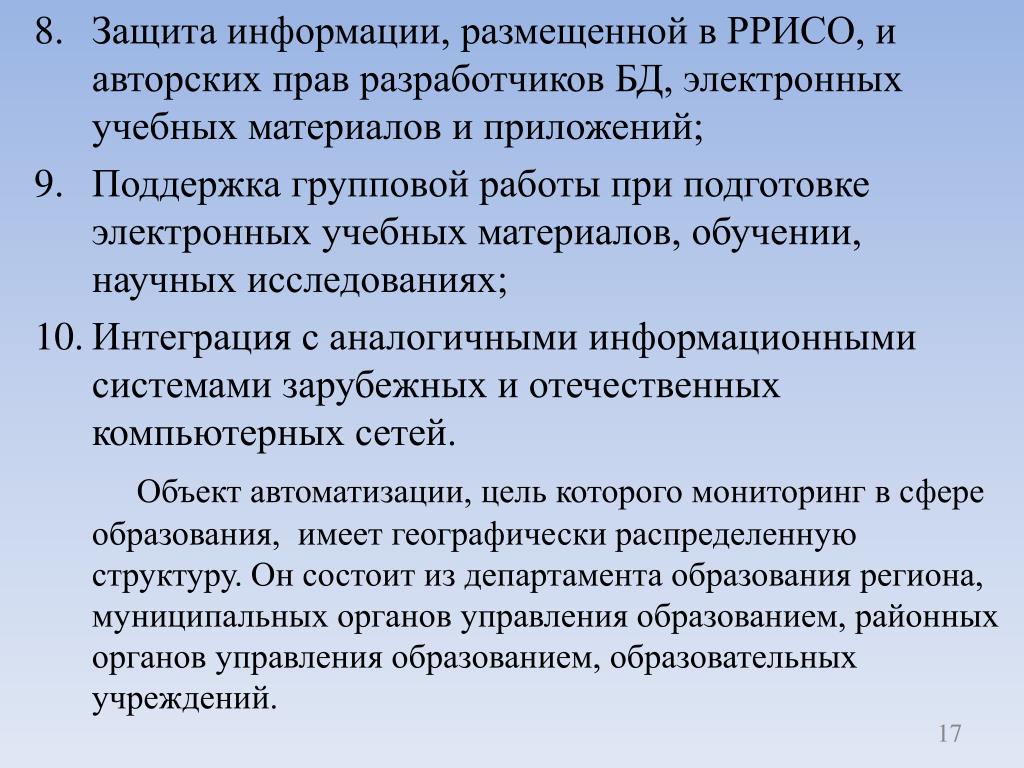 8. Защита информации, размещенной в РРИСО, и авторских прав разработчиков БД, электронных учебных материалов и приложений;

9. Поддержка групповой работы при подготовке электронных учебных материалов, обучении, научных исследованиях;

10. Интеграция с аналогичными информационными системами зарубежных и отечественных компьютерных сетей.

Объект автоматизации, цель которого мониторинг в сфере образования, имеет географически распределенную структуру. Он состоит из департамента образования региона, муниципальных органов управления образованием, районных органов управления образованием, образовательных учреждений.

17